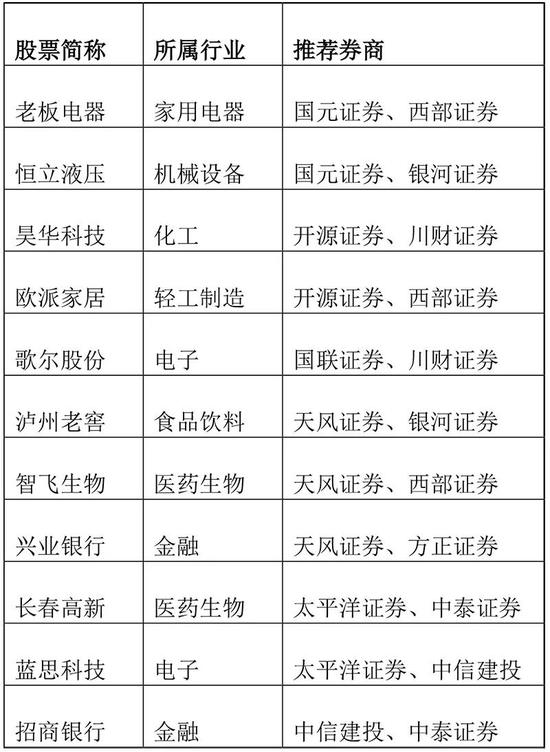 | 股票简称 | 所属行业 | 推荐券商 |
|---|---|---|
| 老板电器 | 家用电器 | 国元证券、西部证券 |
| 恒立液压 | 机械设备 | 国元证券、银河证券 |
| 昊华科技 | 化工 | 开源证券、川财证券 |
| 欧派家居 | 轻工制造 | 开源证券、西部证券 |
| 歌尔股份 | 电子 | 国联证券、川财证券 |
| 泸州老窖 | 食品饮料 | 天风证券、银河证券 |
| 智飞生物 | 医药生物 | 天风证券、西部证券 |
| 兴业银行 | 金融 | 天风证券、方正证券 |
| 长春高新 | 医药生物 | 太平洋证券、中泰证券 |
| 蓝思科技 | 电子 | 太平洋证券、中信建投 |
| 招商银行 | 金融 | 中信建投、中泰证券 |